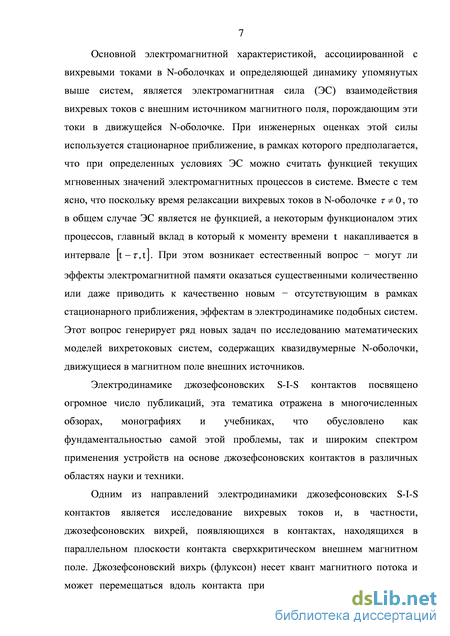 7

Основной электромагнитной характеристикой, ассоциированной с вихревыми токами в N-оболочках и определяющей динамику упомянутых выше систем, является электромагнитная сила (ЭС) взаимодействия вихревых токов с внешним источником магнитного поля, порождающим эти токи в движущейся N-оболочке. При инженерных оценках этой силы используется стационарное приближение, в рамках которого предполагается, что при определенных условиях ЭС можно считать функцией текущих мгновенных значений электромагнитных процессов в системе. Вместе с тем ясно, что поскольку время релаксации вихревых токов в N-оболочке $\tau \neq 0$, то в общем случае ЭС является не функцией, а некоторым функционалом этих процессов, главный вклад в который к моменту времени t накапливается в интервале $[t-\tau, t]$. При этом возникает естественный вопрос − могут ли эффекты электромагнитной памяти оказаться существенными количественно или даже приводить к качественно новым − отсутствующим в рамках стационарного приближения, эффектам в электродинамике подобных систем. Этот вопрос генерирует ряд новых задач по исследованию математических моделей вихретоковых систем, содержащих квазидвумерные N-оболочки, движущиеся в магнитном поле внешних источников.

Электродинамике джозефсоновских S-I-S контактов посвящено огромное число публикаций, эта тематика отражена в многочисленных обзорах, монографиях и учебниках, что обусловлено как фундаментальностью самой этой проблемы, так и широким спектром применения устройств на основе джозефсоновских контактов в различных областях науки и техники.

Одним из направлений электродинамики джозефсоновских S-I-S контактов является исследование вихревых токов и, в частности, джозефсоновских вихрей, появляющихся в контактах, находящихся в параллельном плоскости контакта сверхкритическом внешнем магнитном поле. Джозефсоновский вихрь (флуксон) несет квант магнитного потока и может перемещаться вдоль контакта при

dsLib.net
библиотека диссертаций